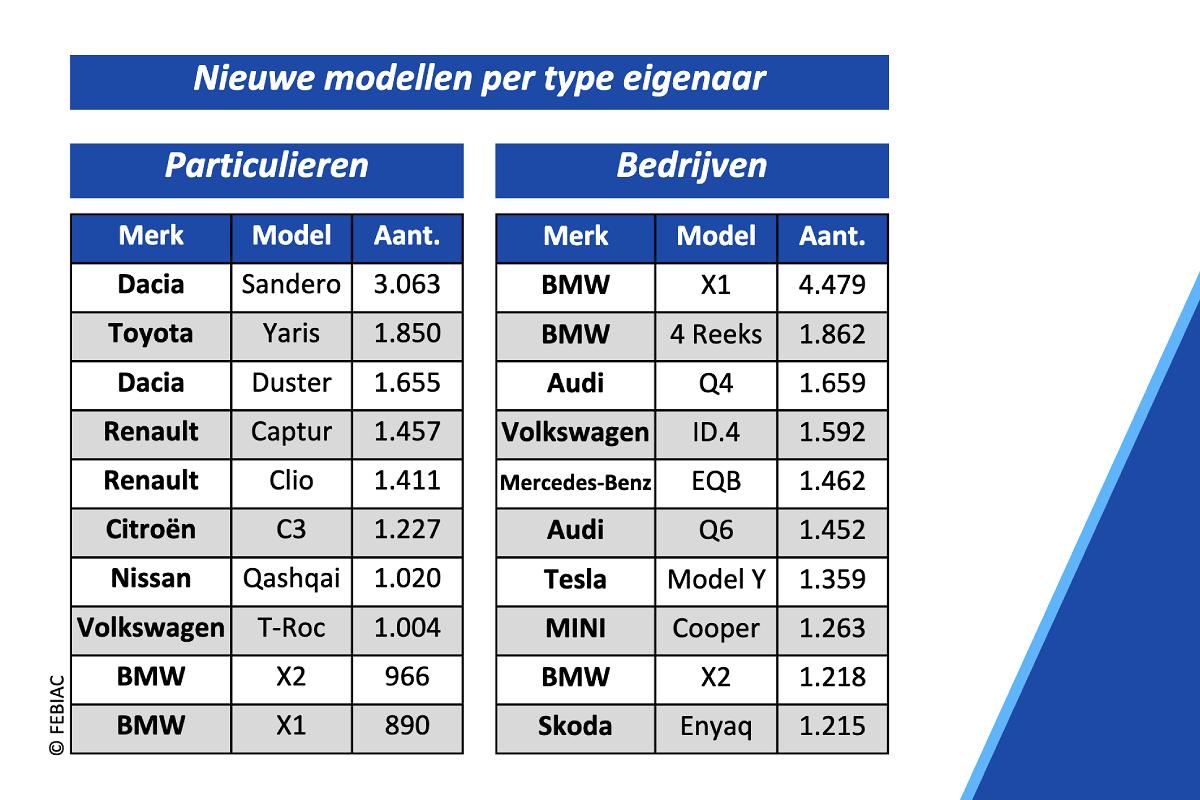 Nieuwe modellen per type eigenaar

Particulieren

| Merk | Model | Aant. |
|---|---|---|
| Dacia | Sandero | 3.063 |
| Toyota | Yaris | 1.850 |
| Dacia | Duster | 1.655 |
| Renault | Captur | 1.457 |
| Renault | Clio | 1.411 |
| Citroën | C3 | 1.227 |
| Nissan | Qashqai | 1.020 |
| Volkswagen | T-Roc | 1.004 |
| BMW | X2 | 966 |
| BMW | X1 | 890 |

Bedrijven

| Merk | Model | Aant. |
|---|---|---|
| BMW | X1 | 4.479 |
| BMW | 4 Reeks | 1.862 |
| Audi | Q4 | 1.659 |
| Volkswagen | ID.4 | 1.592 |
| Mercedes-Benz | EQB | 1.462 |
| Audi | Q6 | 1.452 |
| Tesla | Model Y | 1.359 |
| MINI | Cooper | 1.263 |
| BMW | X2 | 1.218 |
| Skoda | Enyaq | 1.215 |

© FEBIAC